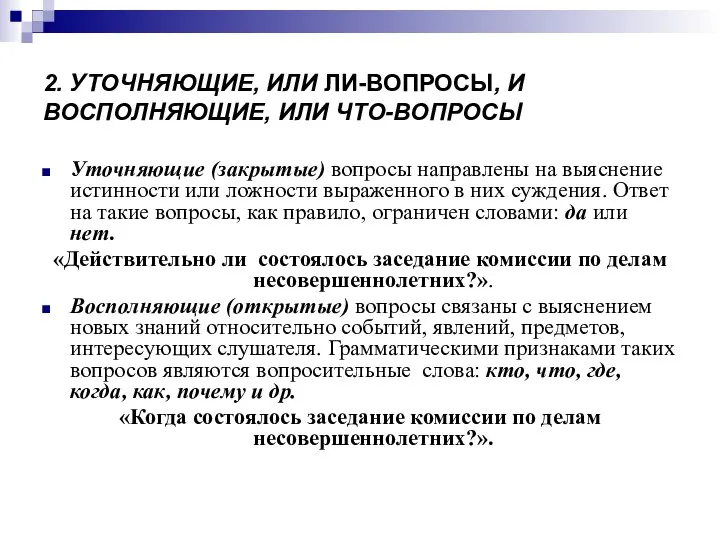 2. УТОЧНЯЮЩИЕ, ИЛИ ЛИ-ВОПРОСЫ, И ВОСПОЛНЯЮЩИЕ, ИЛИ ЧТО-ВОПРОСЫ

Уточняющие (закрытые) вопросы направлены на выяснение истинности или ложности выраженного в них суждения. Ответ на такие вопросы, как правило, ограничен словами: да или нет.

«Действительно ли состоялось заседание комиссии по делам несовершеннолетних?».

Восполняющие (открытые) вопросы связаны с выяснением новых знаний относительно событий, явлений, предметов, интересующих слушателя. Грамматическими признаками таких вопросов являются вопросительные слова: кто, что, где, когда, как, почему и др.

«Когда состоялось заседание комиссии по делам несовершеннолетних?».